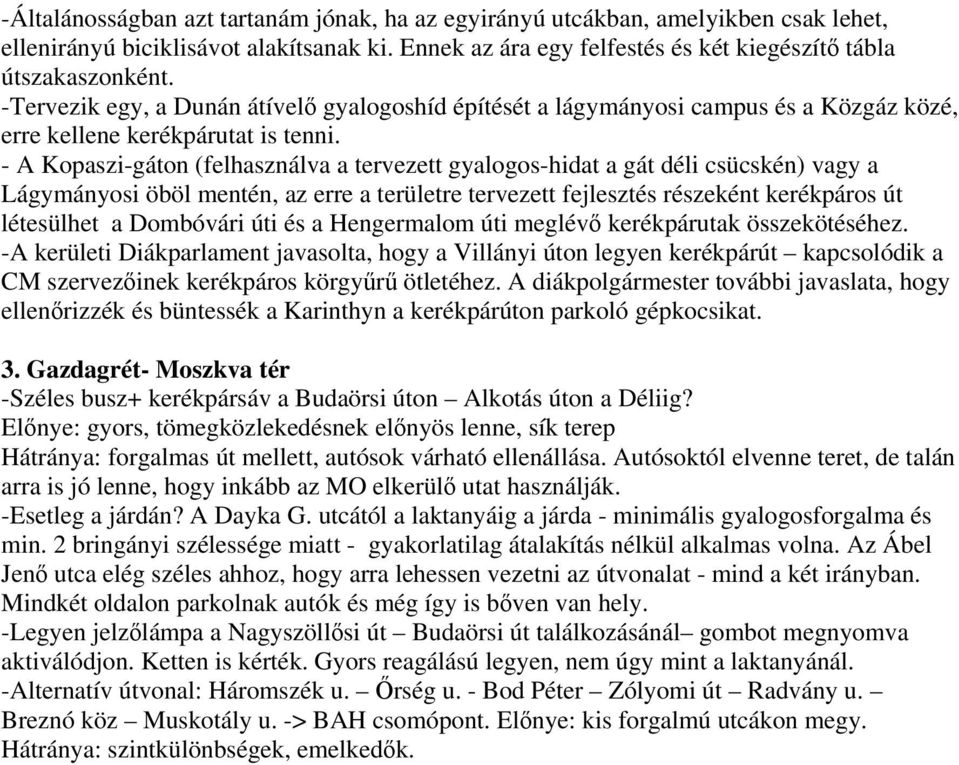 -Általánosságban azt tartanám jónak, ha az egyirányú utcákban, amelyikben csak lehet, ellenirányú biciklisávot alakítsanak ki. Ennek az ára egy felfestés és két kiegészítő tábla útszakaszonként.
-Tervezik egy, a Dunán átívelő gyalogoshíd építését a lágymányosi campus és a Közgáz közé, erre kellene kerékpárutat is tenni.
- A Kopaszi-gáton (felhasználva a tervezett gyalogos-hidat a gát déli csücskén) vagy a Lágymányosi öböl mentén, az erre a területre tervezett fejlesztés részeként kerékpáros út létesülhet a Dombóvári úti és a Hengermalom úti meglévő kerékpárutak összekötéséhez.
-A kerületi Diákparlament javasolta, hogy a Villányi úton legyen kerékpárút – kapcsolódik a CM szervezőinek kerékpáros körgyűrű ötletéhez. A diákpolgármester további javaslata, hogy ellenőrizzék és büntessék a Karinthyn a kerékpárúton parkoló gépkocsikat.

3. Gazdagrét- Moszkva tér
-Széles busz+ kerékpársáv a Budaörsi úton – Alkotás úton a Déliig?
Előnye: gyors, tömegközlekedésnek előnyös lenne, sík terep
Hátránya: forgalmas út mellett, autósok várható ellenállása. Autósoktól elvenne teret, de talán arra is jó lenne, hogy inkább az MO elkerülő utat használják.
-Esetleg a járdán? A Dayka G. utcától a laktanyáig a járda - minimális gyalogosforgalma és min. 2 bringányi szélessége miatt - gyakorlatilag átalakítás nélkül alkalmas volna. Az Ábel Jenő utca elég széles ahhoz, hogy arra lehessen vezetni az útvonalat - mind a két irányban. Mindkét oldalon parkolnak autók és még így is bőven van hely.
-Legyen jelzőlámpa a Nagyszöllősi út – Budaörsi út találkozásánál– gombot megnyomva aktiválódjon. Ketten is kérték. Gyors reagálású legyen, nem úgy mint a laktanyánál.
-Alternatív útvonal: Háromszék u. – Őrség u. - Bod Péter – Zólyomi út – Radvány u. – Breznó köz – Muskotály u. -> BAH csomópont. Előnye: kis forgalmú utcákon megy. Hátránya: szintkülönbségek, emelkedők.